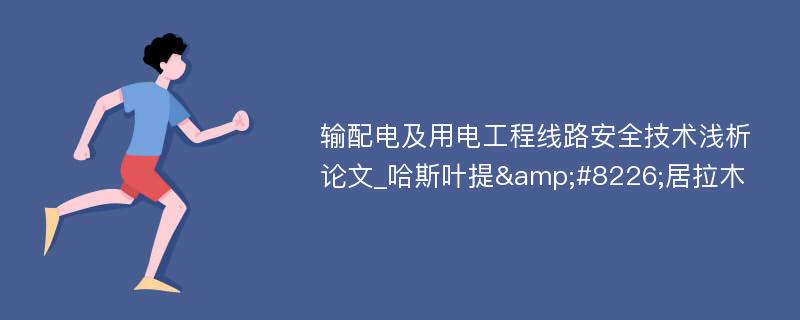 输配电及用电工程线路安全技术浅析论文_哈斯叶提&amp;#8226;居拉木